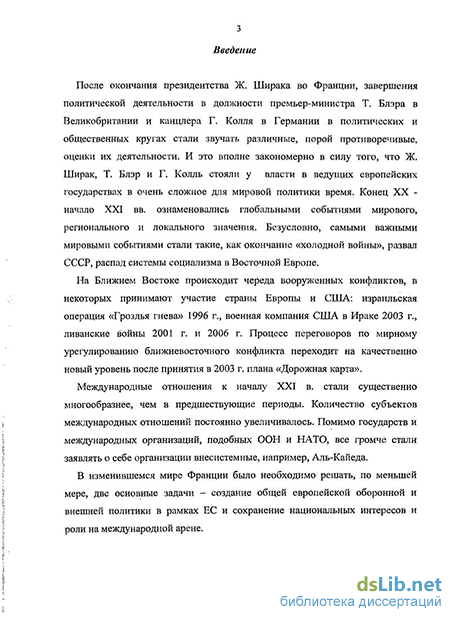 3

Введение

После окончания президентства Ж. Ширака во Франции, завершения политической деятельности в должности премьер-министра Т. Блэра в Великобритании и канцлера Г. Колля в Германии в политических и общественных кругах стали звучать различные, порой противоречивые, оценки их деятельности. И это вполне закономерно в силу того, что Ж. Ширак, Т. Блэр и Г. Колль стояли у власти в ведущих европейских государствах в очень сложное для мировой политики время. Конец XX - начало XXI вв. ознаменовались глобальными событиями мирового, регионального и локального значения. Безусловно, самыми важными мировыми событиями стали такие, как окончание «холодной войны», развал СССР, распад системы социализма в Восточной Европе.

На Ближнем Востоке происходит череда вооруженных конфликтов, в некоторых принимают участие страны Европы и США: израильская операция «Гроздья гнева» 1996 г., военная компания США в Ираке 2003 г., ливанские войны 2001 г. и 2006 г. Процесс переговоров по мирному урегулированию ближневосточного конфликта переходит на качественно новый уровень после принятия в 2003 г. плана «Дорожная карта».

Международные отношения к началу XXI в. стали существенно многообразнее, чем в предшествующие периоды. Количество субъектов международных отношений постоянно увеличивалось. Помимо государств и международных организаций, подобных ООН и НАТО, все громче стали заявлять о себе организации внесистемные, например, Аль-Кайеда.

В изменившемся мире Франции было необходимо решать, по меньшей мере, две основные задачи – создание общей европейской оборонной и внешней политики в рамках ЕС и сохранение национальных интересов и роли на международной арене.

dsLib.net
библиотека диссертаций